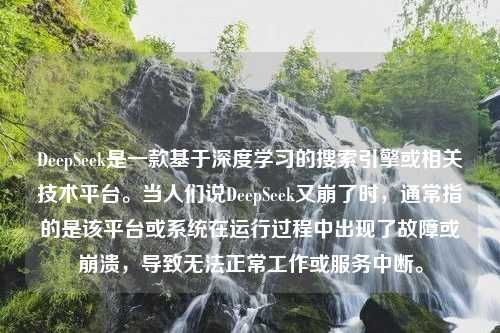 DeepSeek是一款基于深度学习的搜索引擎或相关技术平台。当人们说DeepSeek又崩了时，通常指的是该平台或系统在运行过程中出现了故障或崩溃，导致无法正常工作或服务中断。